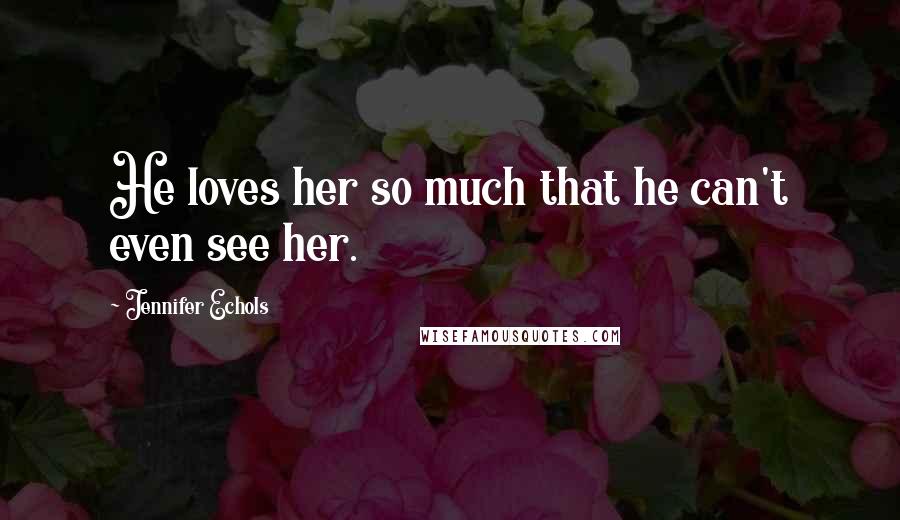 He loves her so much that he can't even see her.

~ Jennifer Echols

WISEFAMOUSQUOTES.COM